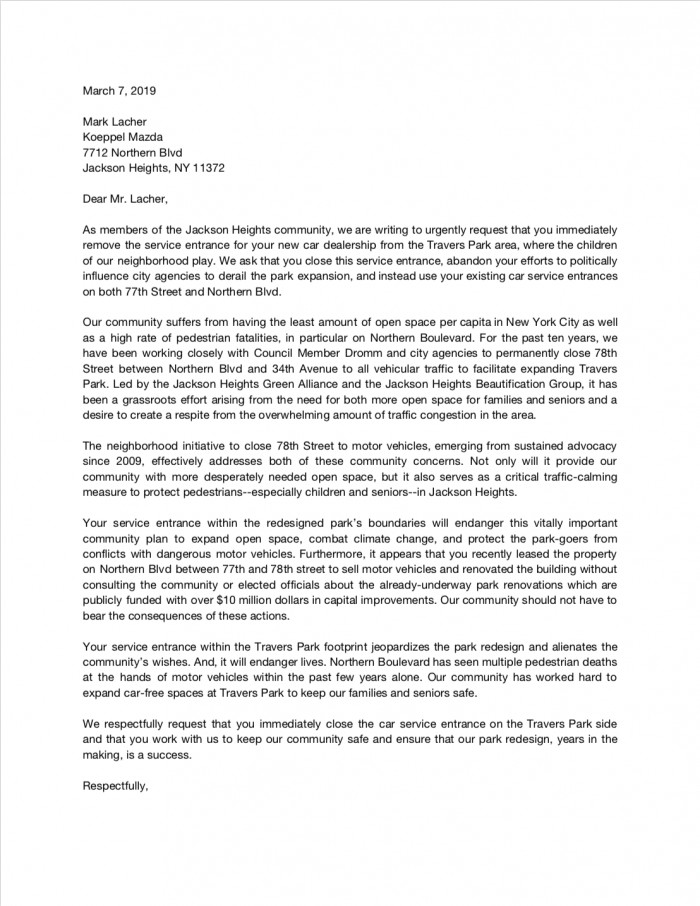 March 7, 2019

Mark Lacher
Koeppel Mazda
7712 Northern Blvd
Jackson Heights, NY 11372

Dear Mr. Lacher,

As members of the Jackson Heights community, we are writing to urgently request that you immediately remove the service entrance for your new car dealership from the Travers Park area, where the children of our neighborhood play. We ask that you close this service entrance, abandon your efforts to politically influence city agencies to derail the park expansion, and instead use your existing car service entrances on both 77th Street and Northern Blvd.

Our community suffers from having the least amount of open space per capita in New York City as well as a high rate of pedestrian fatalities, in particular on Northern Boulevard. For the past ten years, we have been working closely with Council Member Dromm and city agencies to permanently close 78th Street between Northern Blvd and 34th Avenue to all vehicular traffic to facilitate expanding Travers Park. Led by the Jackson Heights Green Alliance and the Jackson Heights Beautification Group, it has been a grassroots effort arising from the need for both more open space for families and seniors and a desire to create a respite from the overwhelming amount of traffic congestion in the area.

The neighborhood initiative to close 78th Street to motor vehicles, emerging from sustained advocacy since 2009, effectively addresses both of these community concerns. Not only will it provide our community with more desperately needed open space, but it also serves as a critical traffic-calming measure to protect pedestrians--especially children and seniors--in Jackson Heights.

Your service entrance within the redesigned park's boundaries will endanger this vitally important community plan to expand open space, combat climate change, and protect the park-goers from conflicts with dangerous motor vehicles. Furthermore, it appears that you recently leased the property on Northern Blvd between 77th and 78th street to sell motor vehicles and renovated the building without consulting the community or elected officials about the already-underway park renovations which are publicly funded with over $10 million dollars in capital improvements. Our community should not have to bear the consequences of these actions.

Your service entrance within the Travers Park footprint jeopardizes the park redesign and alienates the community's wishes. And, it will endanger lives. Northern Boulevard has seen multiple pedestrian deaths at the hands of motor vehicles within the past few years alone. Our community has worked hard to expand car-free spaces at Travers Park to keep our families and seniors safe.

We respectfully request that you immediately close the car service entrance on the Travers Park side and that you work with us to keep our community safe and ensure that our park redesign, years in the making, is a success.

Respectfully,